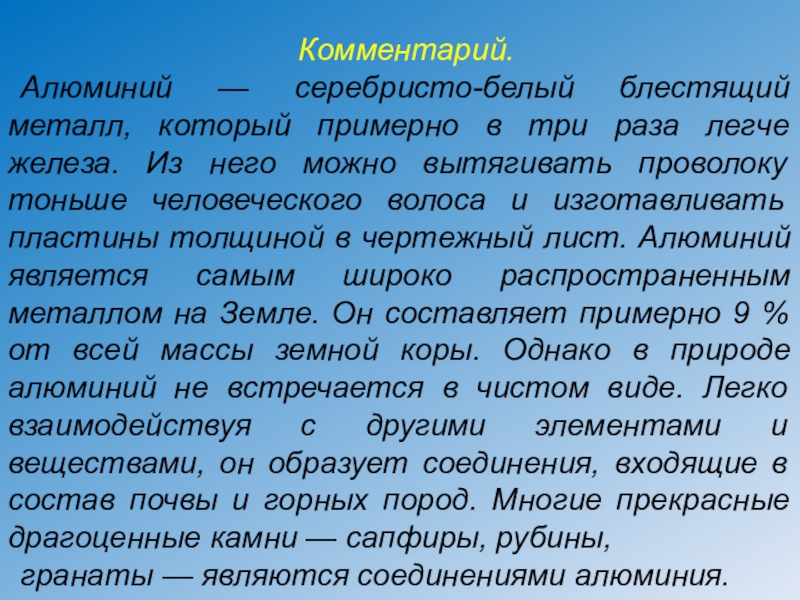 Комментарий.

Алюминий — серебристо-белый блестящий металл, который примерно в три раза легче железа. Из него можно вытягивать проволоку тоньше человеческого волоса и изготавливать пластины толщиной в чертежный лист. Алюминий является самым широко распространенным металлом на Земле. Он составляет примерно 9 % от всей массы земной коры. Однако в природе алюминий не встречается в чистом виде. Легко взаимодействуя с другими элементами и веществами, он образует соединения, входящие в состав почвы и горных пород. Многие прекрасные драгоценные камни — сапфиры, рубины, гранаты — являются соединениями алюминия.